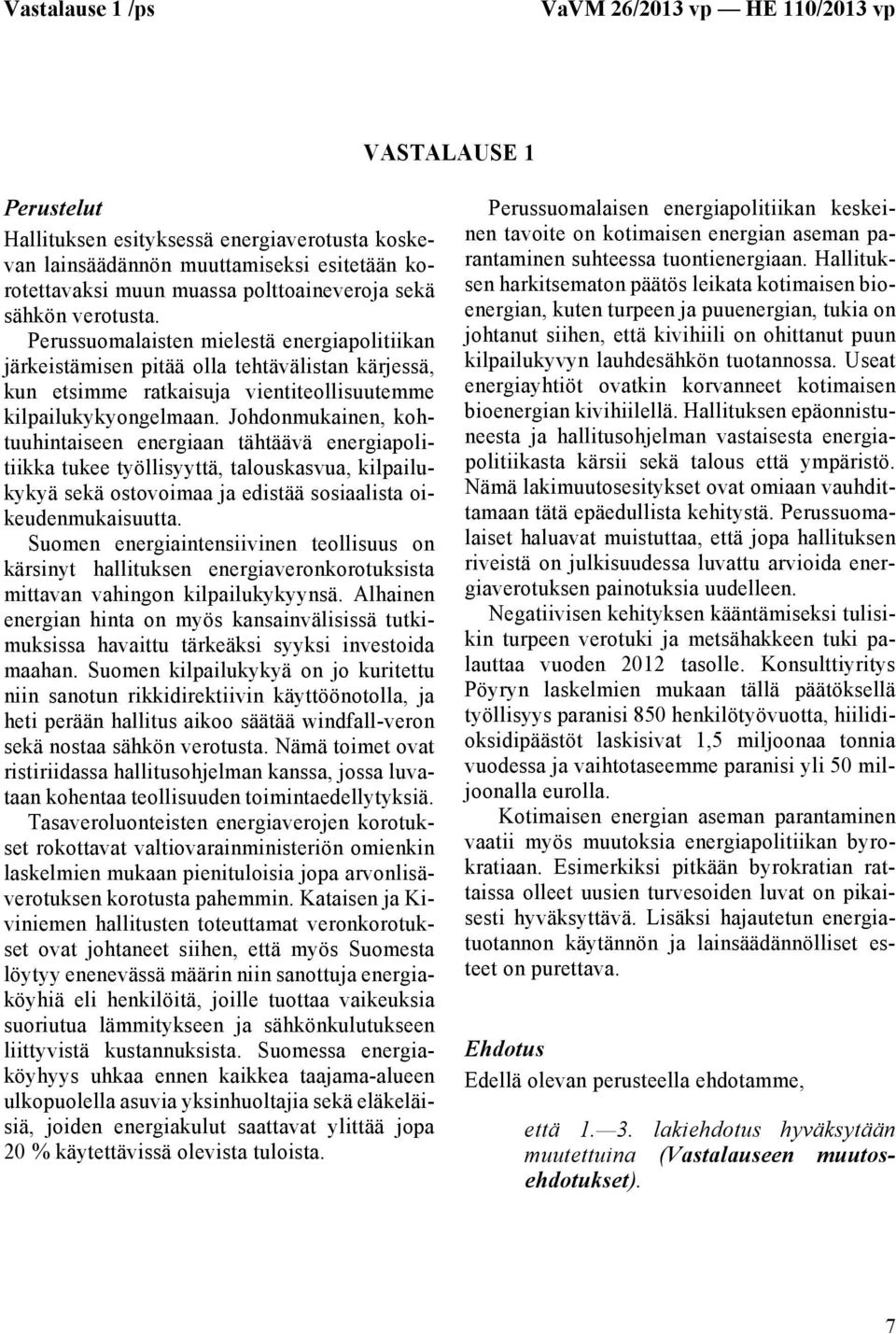 Vastalause 1 /ps

VaVM 26/2013 vp — HE 110/2013 vp

VASTALAUSE 1

Perustelut

Hallituksen esityksessä energiaverotusta koskevan lainsäädännön muuttamiseksi esitetään korotettavaksi muun muassa polttoaineveroja sekä sähkön verotusta. Perussuomalaisten mielestä energiapolitiikan järkeistämisen pitää olla tehtävälistan kärjessä, kun etsimme ratkaisuja vientiteollisuutemme kilpailukykyongelmaan. Johdonmukainen, kohtuuhintaiseen energiaan tähtäävä energiapolitiikka tukee työllisyyttä, talouskasvua, kilpailukykyä sekä ostovoimaa ja edistää sosiaalista oikeudenmukaisuutta.

Suomen energiaintensiivinen teollisuus on kärsinyt hallituksen energiaveronkorotuksista mittavan vahingon kilpailukykyynsä. Alhainen energian hinta on myös kansainvälisissä tutkimuksissa havaittu tärkeäksi syyksi investoida maahan. Suomen kilpailukykyä on jo kuritettu niin sanotun rikkidirektiivin käyttöönotolla, ja heti perään hallitus aikoo säätää windfall-veron sekä nostaa sähkön verotusta. Nämä toimet ovat ristiriidassa hallitusohjelman kanssa, jossa luvataan kohentaa teollisuuden toimintaedellytyksiä.

Tasaveroluonteisten energiaverojen korotukset rokottavat valtiovarainministeriön omienkin laskelmien mukaan pienituloisia jopa arvonlisäverotuksen korotusta pahemmin. Kataisen ja Kiviniemen hallitusten toteuttamat veronkorotukset ovat johtaneet siihen, että myös Suomesta löytyy enenevässä määrin niin sanottuja energiaköyhiä eli henkilöitä, joille tuottaa vaikeuksia suoriutua lämmitykseen ja sähkönkulutukseen liittyvistä kustannuksista. Suomessa energiaköyhyys uhkaa ennen kaikkea taajama-alueen ulkopuolella asuvia yksinhuoltajia sekä eläkeläisiä, joiden energiakulut saattavat ylittää jopa 20 % käytettävissä olevista tuloista.

Perussuomalaisen energiapolitiikan keskeinen tavoite on kotimaisen energian aseman parantaminen suhteessa tuontienergiaan. Hallituksen harkitsematon päätös leikata kotimaisen bioenergian, kuten turpeen ja puuenergian, tukia on johtanut siihen, että kivihiili on ohittanut puun kilpailukyvyn lauhdesähkön tuotannossa. Useat energiayhtiöt ovatkin korvanneet kotimaisen bioenergian kivihiilellä. Hallituksen epäonnistuneesta ja hallitusohjelman vastaisesta energiapolitiikasta kärsii sekä talous että ympäristö. Nämä lakimuutosesitykset ovat omiaan vauhdittamaan tätä epäedullista kehitystä. Perussuomalaiset haluavat muistuttaa, että jopa hallituksen riveistä on julkisuudessa luvattu arvioida energiaverotuksen painotuksia uudelleen.

Negatiivisen kehityksen kääntämiseksi tulisikin turpeen verotuki ja metsähakkeen tuki palauttaa vuoden 2012 tasolle. Konsulttiyritys Pöyryn laskelmien mukaan tällä päätöksellä työllisyys paranisi 850 henkilötyövuotta, hiilidioksidipäästöt laskisivat 1,5 miljoonaa tonnia vuodessa ja vaihtotaseemme paranisi yli 50 miljoonalla eurolla.

Kotimaisen energian aseman parantaminen vaatii myös muutoksia energiapolitiikan byrokratiaan. Esimerkiksi pitkään byrokratian rattaissa olleet uusien turvesoiden luvat on pikaisesti hyväksyttävä. Lisäksi hajautetun energiatuotannon käytännön ja lainsäädännölliset esteet on purettava.

Ehdotus

Edellä olevan perusteella ehdotamme,

että 1.—3. lakiehdotus hyväksytään muutettuina (Vastalauseen muutosehdotukset).

7